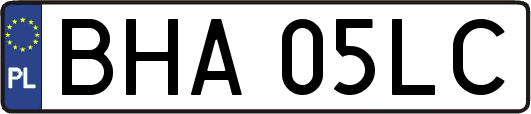 PL
BHA 05LC